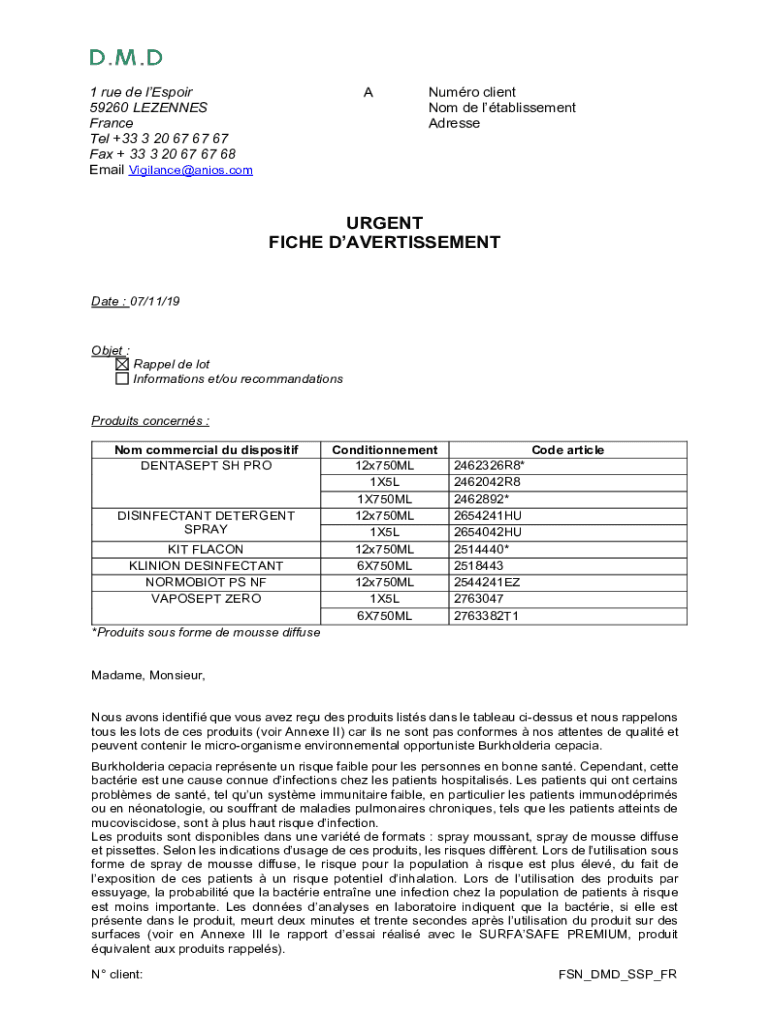 D.M.D

1 rue de l'Espoir
59260 LEZENNES
France
Tel +33 3 20 67 67 67
Fax + 33 3 20 67 67 68
Email Vigilance@anios.com

A

Numéro client
Nom de l'établissement
Adresse

URGENT
FICHE D'AVERTISSEMENT

Date : 07/11/19

Objet :
☒ Rappel de lot
☐ Informations et/ou recommandations

Produits concernés :

| Nom commercial du dispositif | Conditionnement | Code article |
|---|---|---|
| DENTASEPT SH PRO | 12x750ML | 2462326R8* |
| | 1X5L | 2462042R8 |
| | 1X750ML | 2462892* |
| DISINFECTANT DETERGENT SPRAY | 12x750ML | 2654241HU |
| | 1X5L | 2654042HU |
| KIT FLACON | 12x750ML | 2514440* |
| KLINION DESINFECTANT | 6X750ML | 2518443 |
| NORMOBIOT PS NF | 12x750ML | 2544241EZ |
| VAPOSEPT ZERO | 1X5L | 2763047 |
| | 6X750ML | 2763382T1 |

*Produits sous forme de mousse diffuse

Madame, Monsieur,

Nous avons identifié que vous avez reçu des produits listés dans le tableau ci-dessus et nous rappelons tous les lots de ces produits (voir Annexe II) car ils ne sont pas conformes à nos attentes de qualité et peuvent contenir le micro-organisme environnemental opportuniste Burkholderia cepacia.

Burkholderia cepacia représente un risque faible pour les personnes en bonne santé. Cependant, cette bactérie est une cause connue d'infections chez les patients hospitalisés. Les patients qui ont certains problèmes de santé, tel qu'un système immunitaire faible, en particulier les patients immunodéprimés ou en néonatologie, ou souffrant de maladies pulmonaires chroniques, tels que les patients atteints de mucoviscidose, sont à plus haut risque d'infection.
Les produits sont disponibles dans une variété de formats : spray moussant, spray de mousse diffuse et pissettes. Selon les indications d'usage de ces produits, les risques diffèrent. Lors de l'utilisation sous forme de spray de mousse diffuse, le risque pour la population à risque est plus élevé, du fait de l'exposition de ces patients à un risque potentiel d'inhalation. Lors de l'utilisation des produits par essuyage, la probabilité que la bactérie entraîne une infection chez la population de patients à risque est moins importante. Les données d'analyses en laboratoire indiquent que la bactérie, si elle est présente dans le produit, meurt deux minutes et trente secondes après l'utilisation du produit sur des surfaces (voir en Annexe III le rapport d'essai réalisé avec le SURFA'SAFE PREMIUM, produit équivalent aux produits rappelés).

N° client:

FSN_DMD_SSP_FR